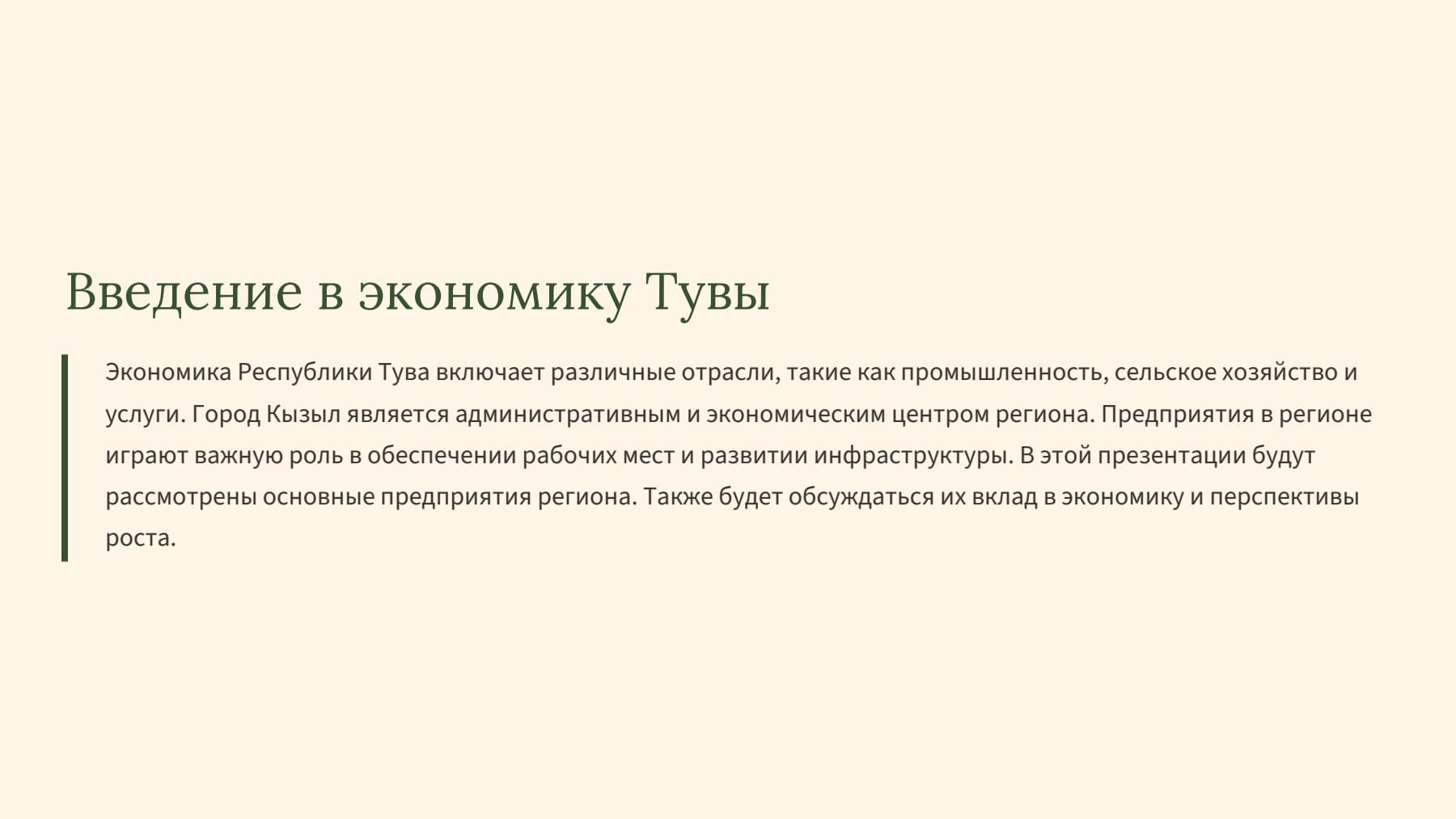 Введение в экономику Тувы

Экономика Республики Тува включает различные отрасли, такие как промышленность, сельское хозяйство и услуги. Город Кызыл является административным и экономическим центром региона. Предприятия в регионе играют важную роль в обеспечении рабочих мест и развитии инфраструктуры. В этой презентации будут рассмотрены основные предприятия региона. Также будет обсуждаться их вклад в экономику и перспективы роста.